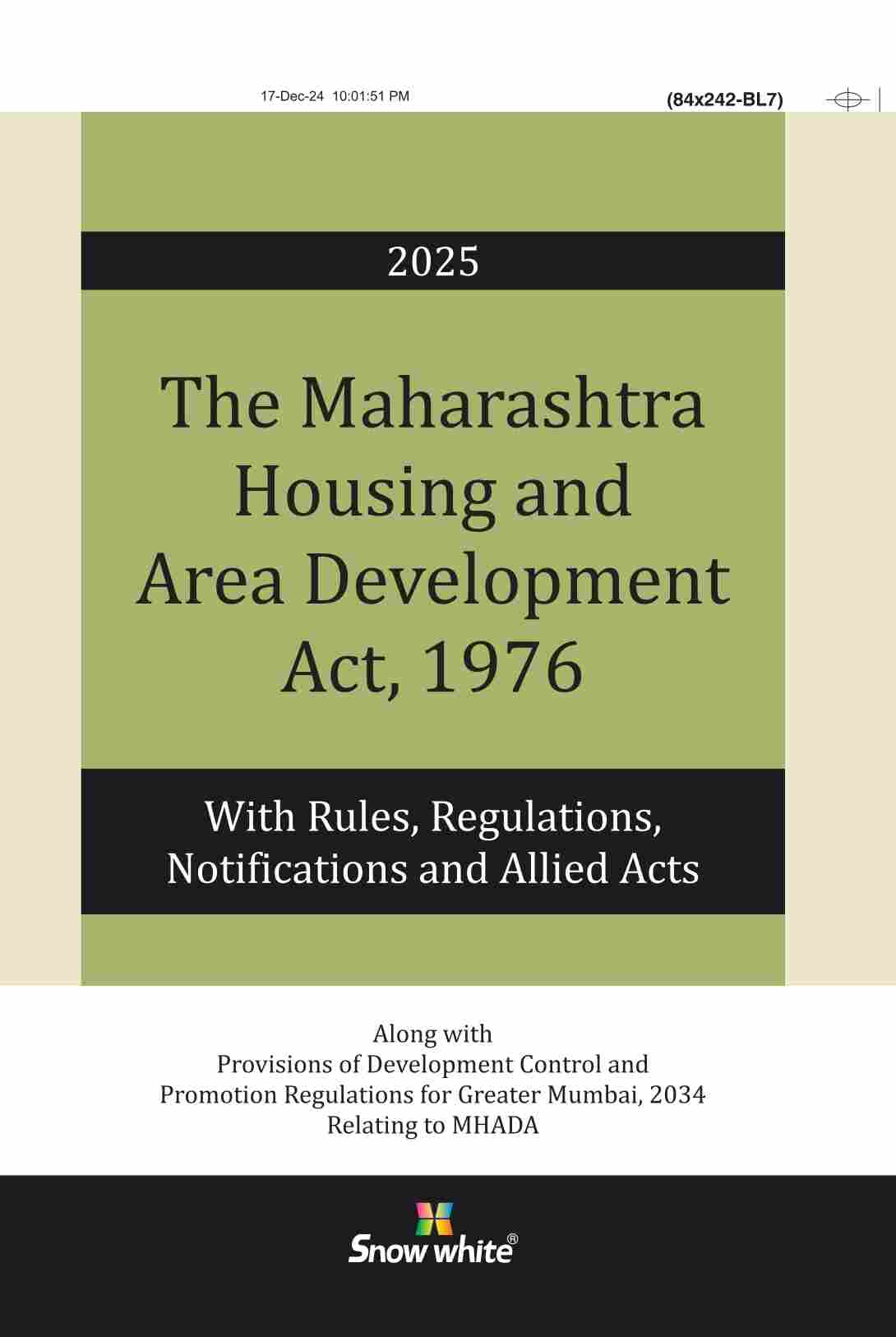 17-Dec-24 10:01:51 PM

(84x242-BL7)

2025

The Maharashtra Housing and Area Development Act, 1976

With Rules, Regulations, Notifications and Allied Acts

Along with
Provisions of Development Control and Promotion Regulations for Greater Mumbai, 2034 Relating to MHADA

Snow white®